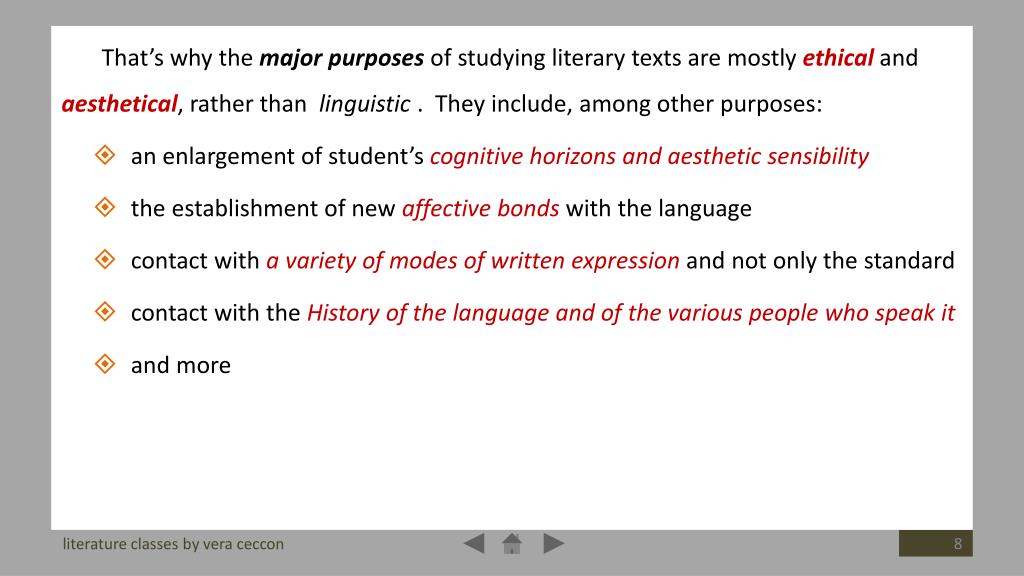 That's why the major purposes of studying literary texts are mostly ethical and aesthetical, rather than linguistic . They include, among other purposes:

an enlargement of student's cognitive horizons and aesthetic sensibility

the establishment of new affective bonds with the language

contact with a variety of modes of written expression and not only the standard

contact with the History of the language and of the various people who speak it

and more

literature classes by vera ceccon

8